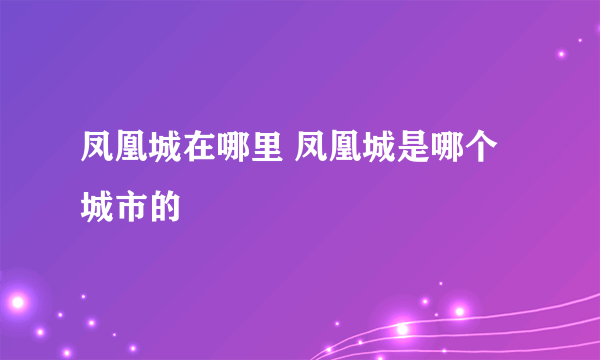 凤凰城在哪里 凤凰城是哪个城市的